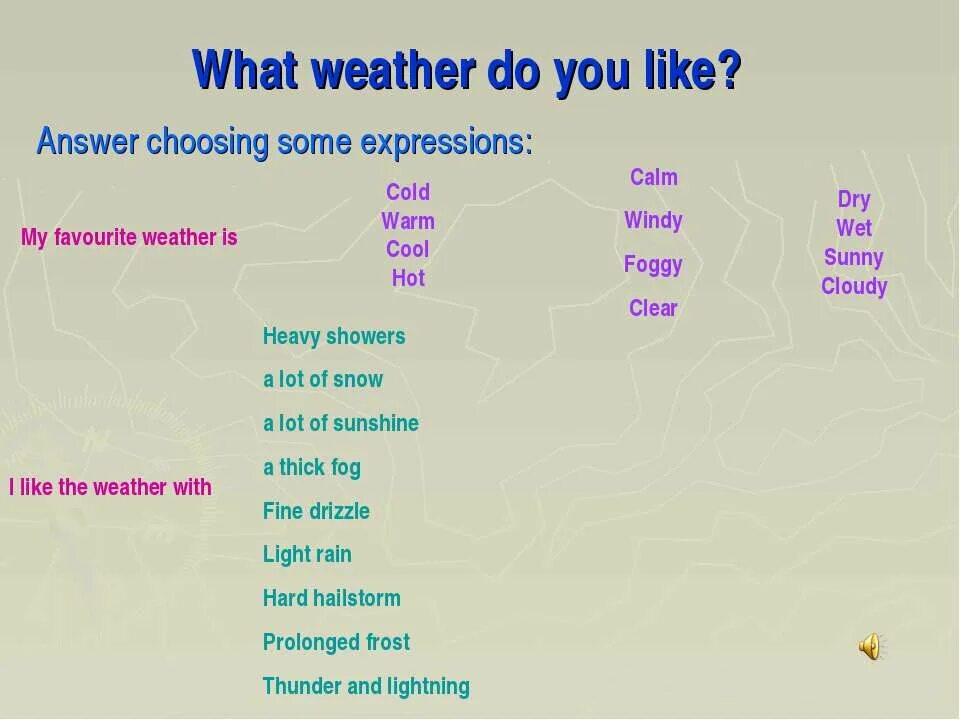 What weather do you like?

Answer choosing some expressions:

My favourite weather is

Cold
Warm
Cool
Hot

Calm
Windy
Foggy
Clear

Dry
Wet
Sunny
Cloudy

I like the weather with

Heavy showers
a lot of snow
a lot of sunshine
a thick fog
Fine drizzle
Light rain
Hard hailstorm
Prolonged frost
Thunder and lightning